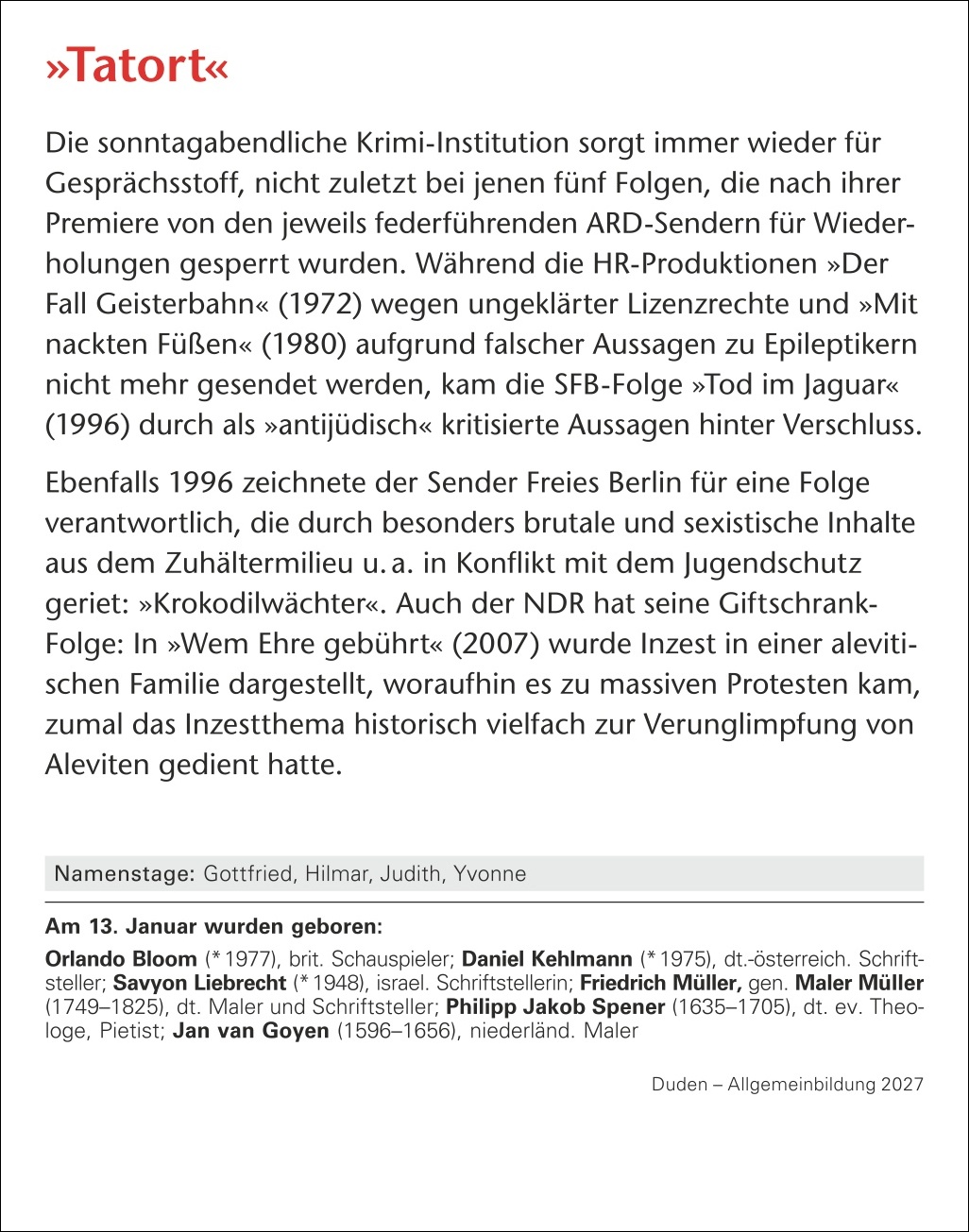 »Tatort«

Die sonntagabendliche Krimi-Institution sorgt immer wieder für Gesprächsstoff, nicht zuletzt bei jenen fünf Folgen, die nach ihrer Premiere von den jeweils federführenden ARD-Sendern für Wiederholungen gesperrt wurden. Während die HR-Produktionen »Der Fall Geisterbahn« (1972) wegen ungeklärter Lizenzrechte und »Mit nackten Füßen« (1980) aufgrund falscher Aussagen zu Epileptikern nicht mehr gesendet werden, kam die SFB-Folge »Tod im Jaguar« (1996) durch als »antijüdisch« kritisierte Aussagen hinter Verschluss.

Ebenfalls 1996 zeichnete der Sender Freies Berlin für eine Folge verantwortlich, die durch besonders brutale und sexistische Inhalte aus dem Zuhältermilieu u. a. in Konflikt mit dem Jugendschutz geriet: »Krokodilwächter«. Auch der NDR hat seine Giftschrank-Folge: In »Wem Ehre gebührt« (2007) wurde Inzest in einer alevitischen Familie dargestellt, woraufhin es zu massiven Protesten kam, zumal das Inzestthema historisch vielfach zur Verunglimpfung von Aleviten gedient hatte.

Namenstage: Gottfried, Hilmar, Judith, Yvonne

Am 13. Januar wurden geboren:

Orlando Bloom (* 1977), brit. Schauspieler; Daniel Kehlmann (* 1975), dt.-österreich. Schriftsteller; Savyon Liebrecht (* 1948), israel. Schriftstellerin; Friedrich Müller, gen. Maler Müller (1749–1825), dt. Maler und Schriftsteller; Philipp Jakob Spener (1635–1705), dt. ev. Theologe, Pietist; Jan van Goyen (1596–1656), niederländ. Maler

Duden – Allgemeinbildung 2027